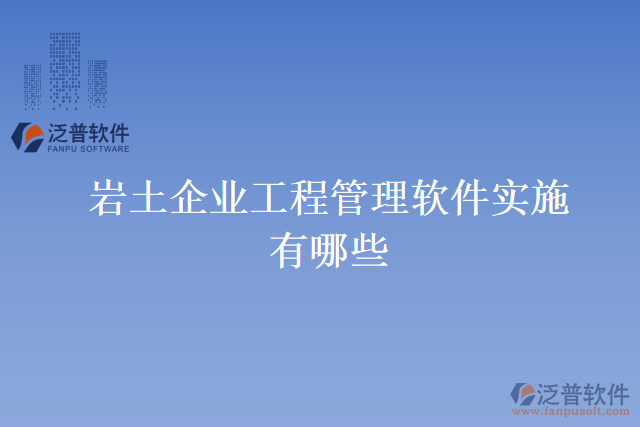 泛普软件
FANPU SOFTWARE

岩土企业工程管理软件实施有哪些

泛普软件
www.fanpusoft.com